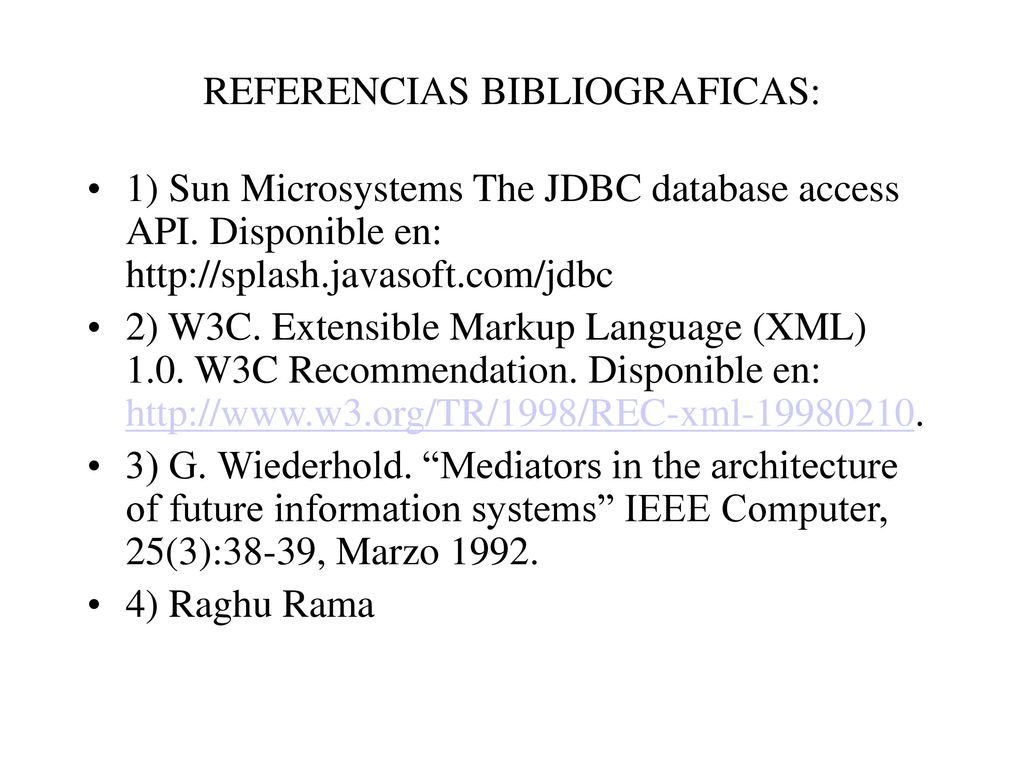 REFERENCIAS BIBLIOGRAFICAS:

• 1) Sun Microsystems The JDBC database access API. Disponible en: http://splash.javasoft.com/jdbc

• 2) W3C. Extensible Markup Language (XML) 1.0. W3C Recommendation. Disponible en: http://www.w3.org/TR/1998/REC-xml-19980210.

• 3) G. Wiederhold. “Mediators in the architecture of future information systems” IEEE Computer, 25(3):38-39, Marzo 1992.

• 4) Raghu Rama